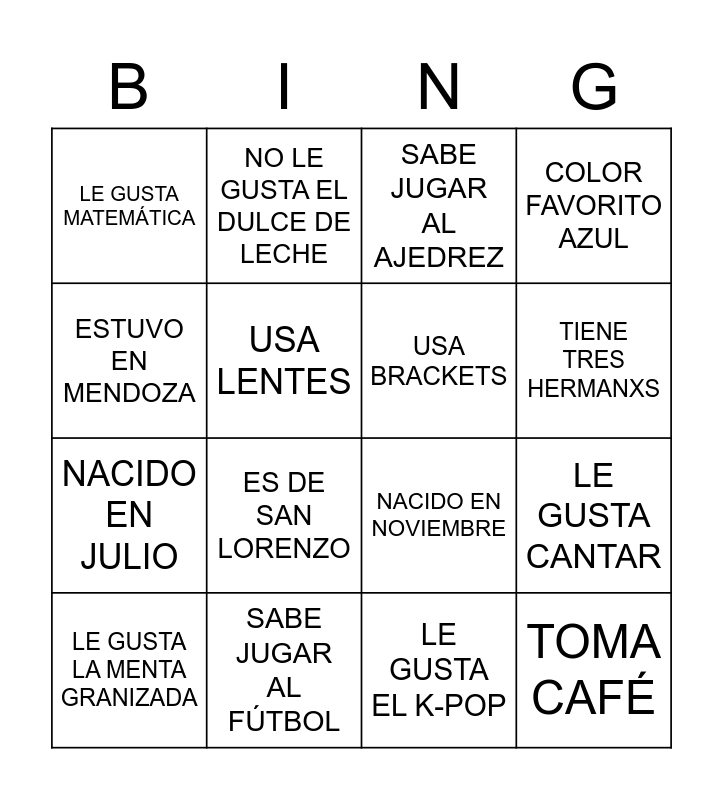 | B | I | N | G |
|---|---|---|---|
| LE GUSTA MATEMÁTICA | NO LE GUSTA EL DULCE DE LECHE | SABE JUGAR AL AJEDREZ | COLOR FAVORITO AZUL |
| ESTUVO EN MENDOZA | USA LENTES | USA BRACKETS | TIENE TRES HERMANXS |
| NACIDO EN JULIO | ES DE SAN LORENZO | NACIDO EN NOVIEMBRE | LE GUSTA CANTAR |
| LE GUSTA LA MENTA GRANIZADA | SABE JUGAR AL FÚTBOL | LE GUSTA EL K-POP | TOMA CAFÉ |